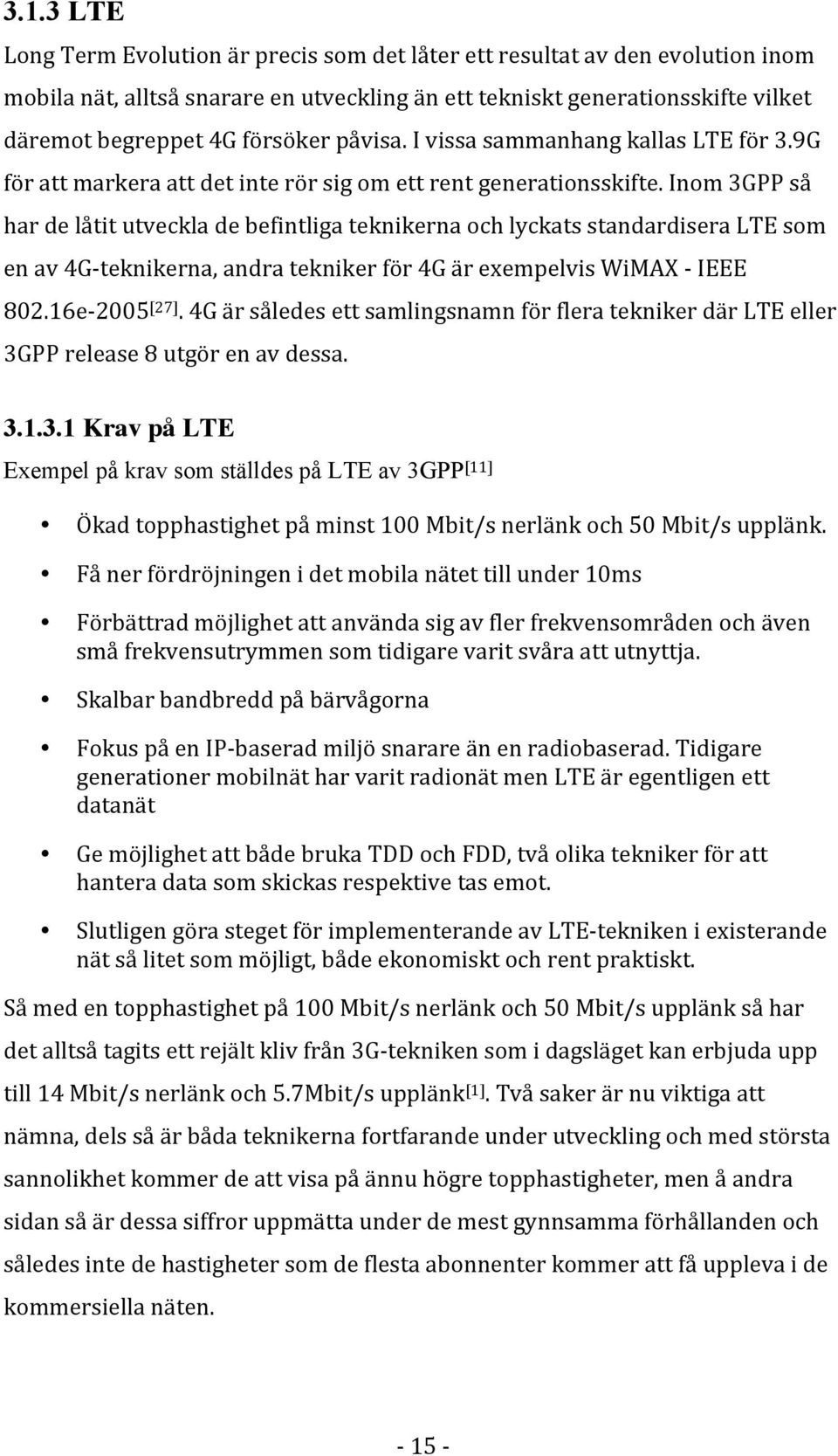 3.1.3 LTE

Long Term Evolution är precis som det låter ett resultat av den evolution inom mobila nät, alltså snarare en utveckling än ett tekniskt generationsskifte vilket däremot begreppet 4G försöker påvisa. I vissa sammanhang kallas LTE för 3.9G för att markera att det inte rör sig om ett rent generationsskifte. Inom 3GPP så har de låtit utveckla de befintliga teknikerna och lyckats standardisera LTE som en av 4G-teknikerna, andra tekniker för 4G är exempelvis WiMAX - IEEE 802.16e-2005$^{[27]}$. 4G är således ett samlingsnamn för flera tekniker där LTE eller 3GPP release 8 utgör en av dessa.

3.1.3.1 Krav på LTE

Exempel på krav som ställdes på LTE av 3GPP$^{[11]}$

• Ökad topphastighet på minst 100 Mbit/s nerlänk och 50 Mbit/s upplänk.

• Få ner fördröjningen i det mobila nätet till under 10ms

• Förbättrad möjlighet att använda sig av fler frekvensområden och även små frekvensutrymmen som tidigare varit svåra att utnyttja.

• Skalbar bandbredd på bärvågorna

• Fokus på en IP-baserad miljö snarare än en radiobaserad. Tidigare generationer mobilnät har varit radionät men LTE är egentligen ett datanät

• Ge möjlighet att både bruka TDD och FDD, två olika tekniker för att hantera data som skickas respektive tas emot.

• Slutligen göra steget för implementerande av LTE-tekniken i existerande nät så litet som möjligt, både ekonomiskt och rent praktiskt.

Så med en topphastighet på 100 Mbit/s nerlänk och 50 Mbit/s upplänk så har det alltså tagits ett rejält kliv från 3G-tekniken som i dagsläget kan erbjuda upp till 14 Mbit/s nerlänk och 5.7Mbit/s upplänk$^{[1]}$. Två saker är nu viktiga att nämna, dels så är båda teknikerna fortfarande under utveckling och med största sannolikhet kommer de att visa på ännu högre topphastigheter, men å andra sidan så är dessa siffror uppmätta under de mest gynnsamma förhållanden och således inte de hastigheter som de flesta abonnenter kommer att få uppleva i de kommersiella näten.

- 15 -